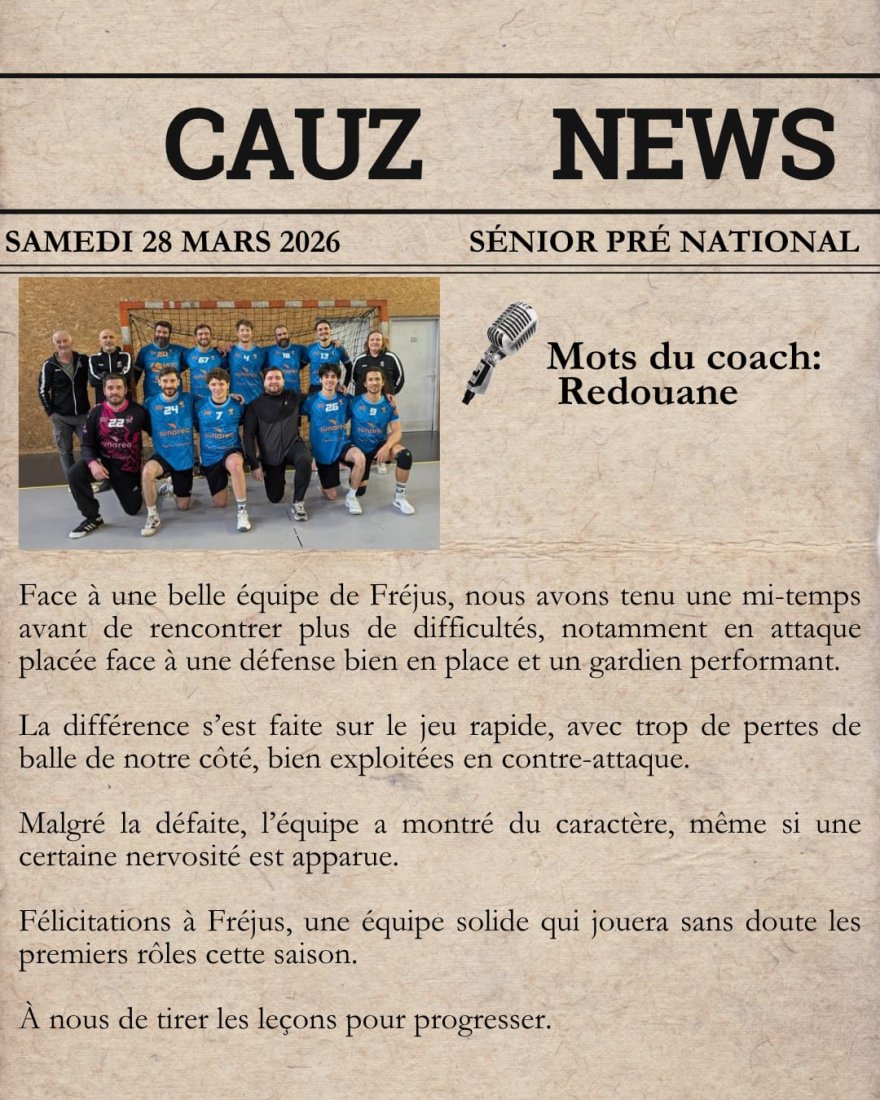 CAUZ NEWS

SAMEDI 28 MARS 2026

SÉNIOR PRÉ NATIONAL

Mots du coach:
Redouane

Face à une belle équipe de Fréjus, nous avons tenu une mi-temps avant de rencontrer plus de difficultés, notamment en attaque placée face à une défense bien en place et un gardien performant.

La différence s'est faite sur le jeu rapide, avec trop de pertes de balle de notre côté, bien exploitées en contre-attaque.

Malgré la défaite, l'équipe a montré du caractère, même si une certaine nervosité est apparue.

Félicitations à Fréjus, une équipe solide qui jouera sans doute les premiers rôles cette saison.

À nous de tirer les leçons pour progresser.